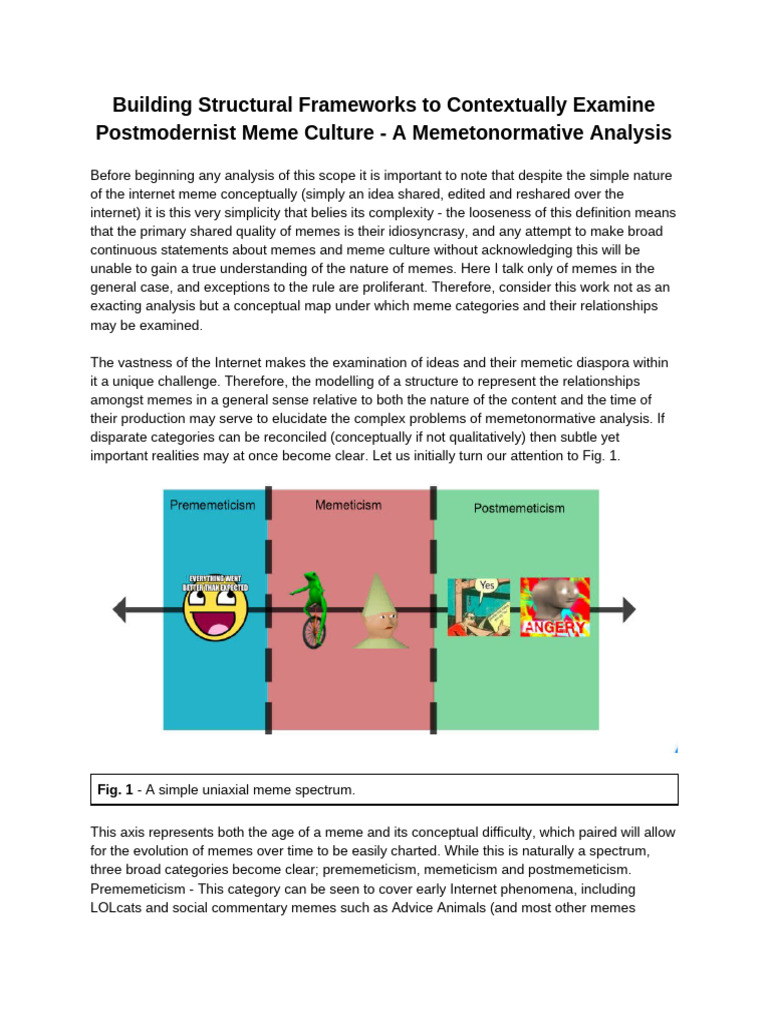 Building Structural Frameworks to Contextually Examine Postmodernist Meme Culture - A Memetonormative Analysis

Before beginning any analysis of this scope it is important to note that despite the simple nature of the internet meme conceptually (simply an idea shared, edited and reshared over the internet) it is this very simplicity that belies its complexity - the looseness of this definition means that the primary shared quality of memes is their idiosyncrasy, and any attempt to make broad continuous statements about memes and meme culture without acknowledging this will be unable to gain a true understanding of the nature of memes. Here I talk only of memes in the general case, and exceptions to the rule are proliferant. Therefore, consider this work not as an exacting analysis but a conceptual map under which meme categories and their relationships may be examined.

The vastness of the Internet makes the examination of ideas and their memetic diaspora within it a unique challenge. Therefore, the modelling of a structure to represent the relationships amongst memes in a general sense relative to both the nature of the content and the time of their production may serve to elucidate the complex problems of memetonormative analysis. If disparate categories can be reconciled (conceptually if not qualitatively) then subtle yet important realities may at once become clear. Let us initially turn our attention to Fig. 1.

Prememeticism
Memeticism
Postmemeticism
EVERYTHING WENT BETTER THAN EXPECTED
Yes
ANGERY

Fig. 1 - A simple uniaxial meme spectrum.

This axis represents both the age of a meme and its conceptual difficulty, which paired will allow for the evolution of memes over time to be easily charted. While this is naturally a spectrum, three broad categories become clear; prememeticism, memeticism and postmemeticism. Prememeticism - This category can be seen to cover early Internet phenomena, including LOLcats and social commentary memes such as Advice Animals (and most other memes